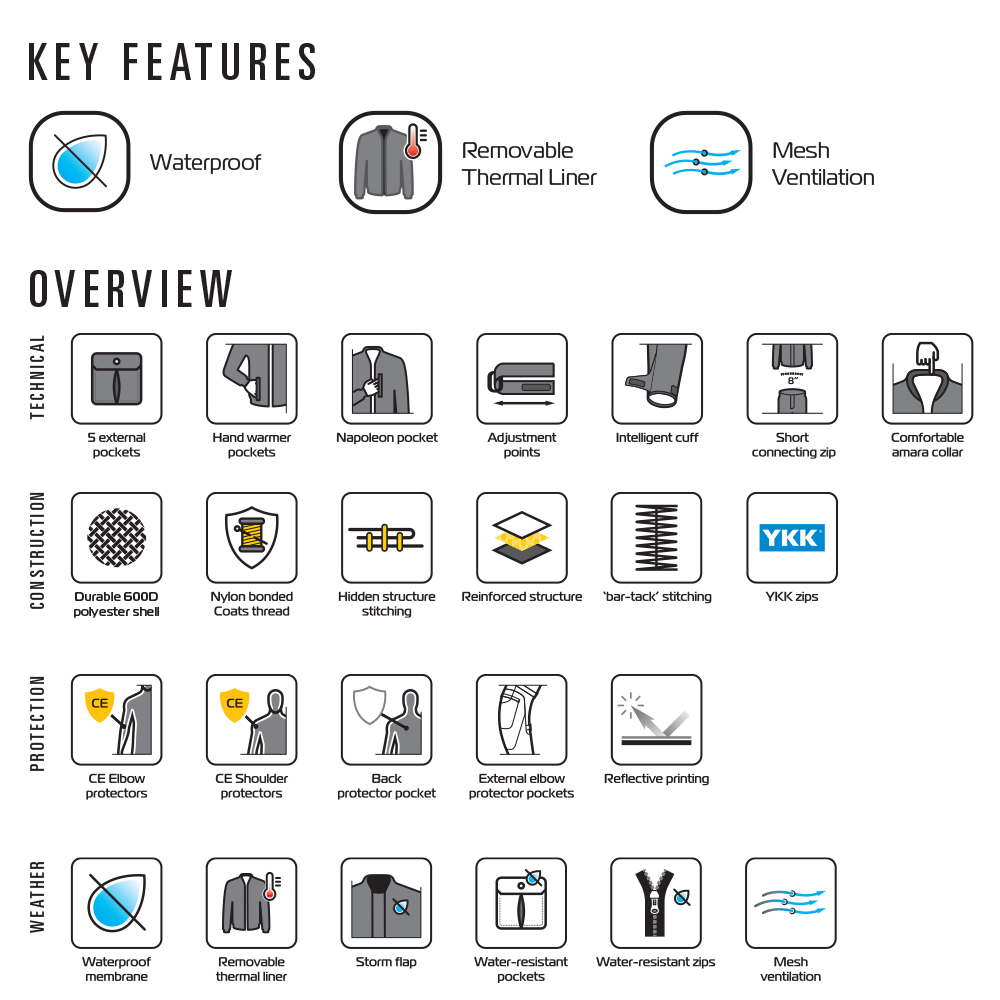 KEY FEATURES

Waterproof

Removable Thermal Liner

Mesh Ventilation

OVERVIEW

TECHNICAL

5 external pockets

Hand warmer pockets

Napoleon pocket

Adjustment points

Intelligent cuff

8"

Short connecting zip

Comfortable amara collar

CONSTRUCTION

Durable 600D polyester shell

Nylon bonded Coats thread

Hidden structure stitching

Reinforced structure

'bar-tack' stitching

YKK

YKK zips

PROTECTION

CE

CE Elbow protectors

CE

CE Shoulder protectors

Back protector pocket

External elbow protector pockets

Reflective printing

WEATHER

Waterproof membrane

Removable thermal liner

Storm flap

Water-resistant pockets

Water-resistant zips

Mesh ventilation